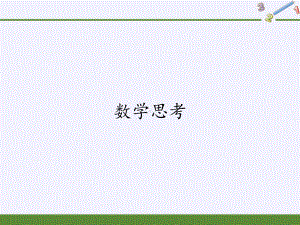 3
2
1

数学思考